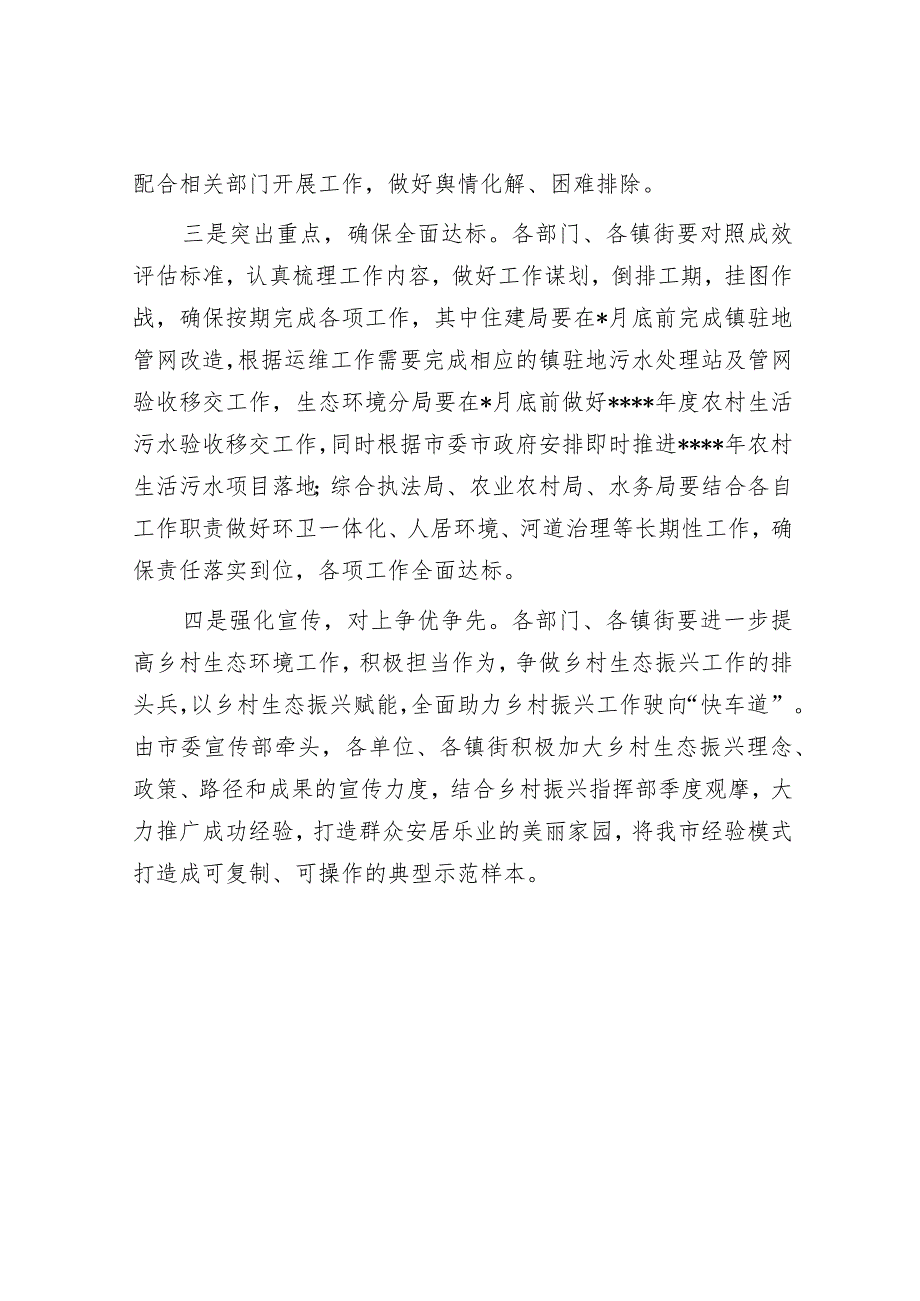 配合相关部门开展工作，做好舆情化解、困难排除。

三是突出重点，确保全面达标。各部门、各镇街要对照成效评估标准，认真梳理工作内容，做好工作谋划，倒排工期，挂图作战，确保按期完成各项工作，其中住建局要在*月底前完成镇驻地管网改造，根据运维工作需要完成相应的镇驻地污水处理站及管网验收移交工作，生态环境分局要在*月底前做好****年度农村生活污水验收移交工作，同时根据市委市政府安排即时推进****年农村生活污水项目落地；综合执法局、农业农村局、水务局要结合各自工作职责做好环卫一体化、人居环境、河道治理等长期性工作，确保责任落实到位，各项工作全面达标。

四是强化宣传，对上争优争先。各部门、各镇街要进一步提高乡村生态环境工作，积极担当作为，争做乡村生态振兴工作的排头兵，以乡村生态振兴赋能，全面助力乡村振兴工作驶向“快车道”。由市委宣传部牵头，各单位、各镇街积极加大乡村生态振兴理念、政策、路径和成果的宣传力度，结合乡村振兴指挥部季度观摩，大力推广成功经验，打造群众安居乐业的美丽家园，将我市经验模式打造成可复制、可操作的典型示范样本。